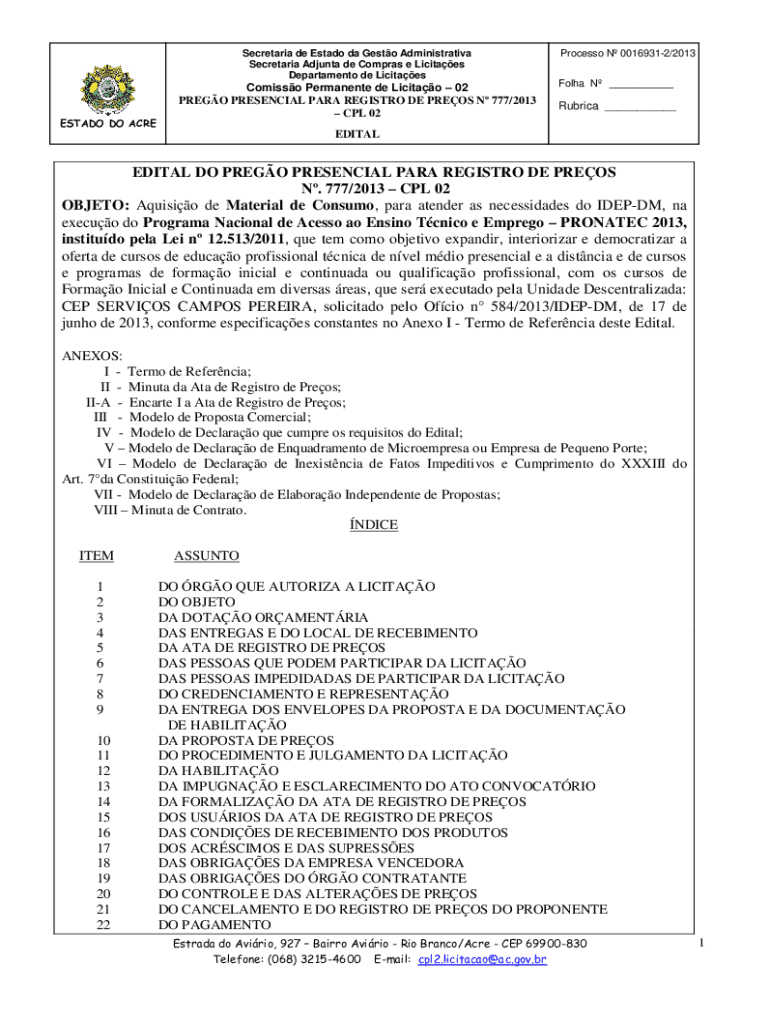 ESTADO DO ACRE

Secretaria de Estado da Gestão Administrativa
Secretaria Adjunta de Compras e Licitações
Departamento de Licitações
Comissão Permanente de Licitação – 02
PREGÃO PRESENCIAL PARA REGISTRO DE PREÇOS Nº 777/2013 – CPL 02
EDITAL

Processo Nº 0016931-2/2013
Folha Nº __________
Rubrica ___________

EDITAL DO PREGÃO PRESENCIAL PARA REGISTRO DE PREÇOS
Nº. 777/2013 – CPL 02

OBJETO: Aquisição de Material de Consumo, para atender as necessidades do IDEP-DM, na execução do Programa Nacional de Acesso ao Ensino Técnico e Emprego – PRONATEC 2013, instituído pela Lei nº 12.513/2011, que tem como objetivo expandir, interiorizar e democratizar a oferta de cursos de educação profissional técnica de nível médio presencial e a distância e de cursos e programas de formação inicial e continuada ou qualificação profissional, com os cursos de Formação Inicial e Continuada em diversas áreas, que será executado pela Unidade Descentralizada: CEP SERVIÇOS CAMPOS PEREIRA, solicitado pelo Ofício n° 584/2013/IDEP-DM, de 17 de junho de 2013, conforme especificações constantes no Anexo I - Termo de Referência deste Edital.

ANEXOS:
I - Termo de Referência;
II - Minuta da Ata de Registro de Preços;
II-A - Encarte I a Ata de Registro de Preços;
III - Modelo de Proposta Comercial;
IV - Modelo de Declaração que cumpre os requisitos do Edital;
V – Modelo de Declaração de Enquadramento de Microempresa ou Empresa de Pequeno Porte;
VI – Modelo de Declaração de Inexistência de Fatos Impeditivos e Cumprimento do XXXIII do Art. 7°da Constituição Federal;
VII - Modelo de Declaração de Elaboração Independente de Propostas;
VIII – Minuta de Contrato.

ÍNDICE

| ITEM | ASSUNTO |
|---|---|
| 1 | DO ÓRGÃO QUE AUTORIZA A LICITAÇÃO |
| 2 | DO OBJETO |
| 3 | DA DOTAÇÃO ORÇAMENTÁRIA |
| 4 | DAS ENTREGAS E DO LOCAL DE RECEBIMENTO |
| 5 | DA ATA DE REGISTRO DE PREÇOS |
| 6 | DAS PESSOAS QUE PODEM PARTICIPAR DA LICITAÇÃO |
| 7 | DAS PESSOAS IMPEDIDADAS DE PARTICIPAR DA LICITAÇÃO |
| 8 | DO CREDENCIAMENTO E REPRESENTAÇÃO |
| 9 | DA ENTREGA DOS ENVELOPES DA PROPOSTA E DA DOCUMENTAÇÃO DE HABILITAÇÃO |
| 10 | DA PROPOSTA DE PREÇOS |
| 11 | DO PROCEDIMENTO E JULGAMENTO DA LICITAÇÃO |
| 12 | DA HABILITAÇÃO |
| 13 | DA IMPUGNAÇÃO E ESCLARECIMENTO DO ATO CONVOCATÓRIO |
| 14 | DA FORMALIZAÇÃO DA ATA DE REGISTRO DE PREÇOS |
| 15 | DOS USUÁRIOS DA ATA DE REGISTRO DE PREÇOS |
| 16 | DAS CONDIÇÕES DE RECEBIMENTO DOS PRODUTOS |
| 17 | DOS ACRÉSCIMOS E DAS SUPRESSÕES |
| 18 | DAS OBRIGAÇÕES DA EMPRESA VENCEDORA |
| 19 | DAS OBRIGAÇÕES DO ÓRGÃO CONTRATANTE |
| 20 | DO CONTROLE E DAS ALTERAÇÕES DE PREÇOS |
| 21 | DO CANCELAMENTO E DO REGISTRO DE PREÇOS DO PROPONENTE |
| 22 | DO PAGAMENTO |

Estrada do Aviário, 927 – Bairro Aviário - Rio Branco/Acre - CEP 69900-830
Telefone: (068) 3215-4600 E-mail: cpl2.licitacao@ac.gov.br

1